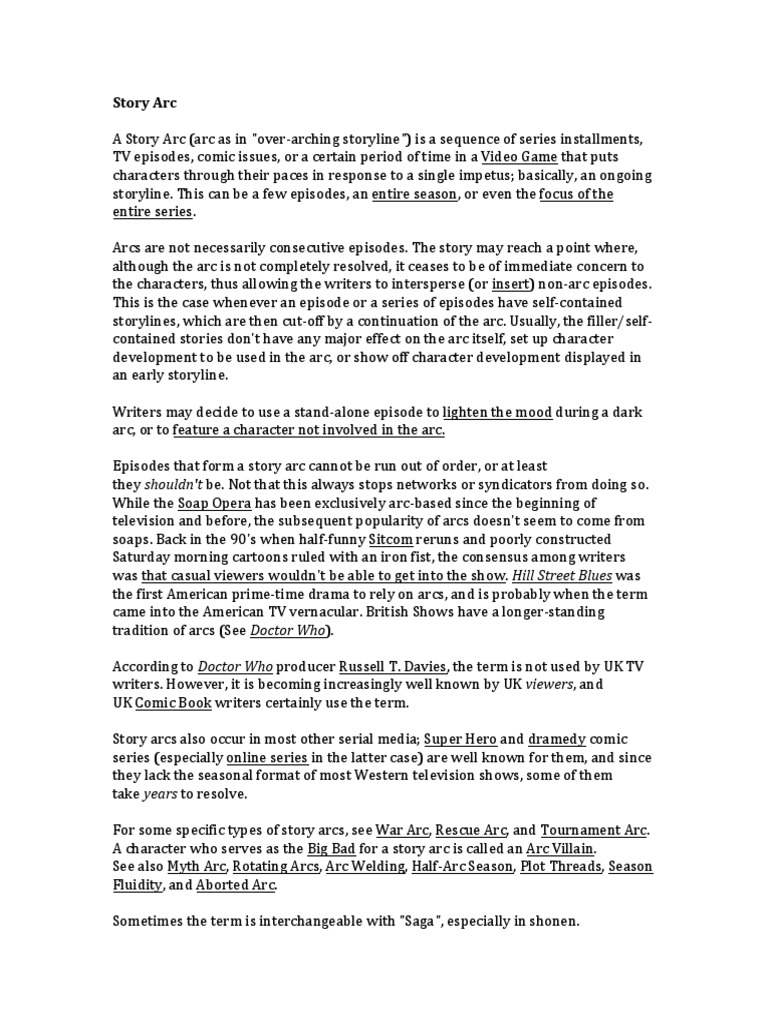 Story Arc

A Story Arc (arc as in "over-arching storyline") is a sequence of series installments, TV episodes, comic issues, or a certain period of time in a Video Game that puts characters through their paces in response to a single impetus; basically, an ongoing storyline. This can be a few episodes, an entire season, or even the focus of the entire series.

Arcs are not necessarily consecutive episodes. The story may reach a point where, although the arc is not completely resolved, it ceases to be of immediate concern to the characters, thus allowing the writers to intersperse (or insert) non-arc episodes. This is the case whenever an episode or a series of episodes have self-contained storylines, which are then cut-off by a continuation of the arc. Usually, the filler/self-contained stories don't have any major effect on the arc itself, set up character development to be used in the arc, or show off character development displayed in an early storyline.

Writers may decide to use a stand-alone episode to lighten the mood during a dark arc, or to feature a character not involved in the arc.

Episodes that form a story arc cannot be run out of order, or at least they shouldn't be. Not that this always stops networks or syndicators from doing so. While the Soap Opera has been exclusively arc-based since the beginning of television and before, the subsequent popularity of arcs doesn't seem to come from soaps. Back in the 90's when half-funny Sitcom reruns and poorly constructed Saturday morning cartoons ruled with an iron fist, the consensus among writers was that casual viewers wouldn't be able to get into the show. Hill Street Blues was the first American prime-time drama to rely on arcs, and is probably when the term came into the American TV vernacular. British Shows have a longer-standing tradition of arcs (See Doctor Who).

According to Doctor Who producer Russell T. Davies, the term is not used by UK TV writers. However, it is becoming increasingly well known by UK viewers, and UK Comic Book writers certainly use the term.

Story arcs also occur in most other serial media; Super Hero and dramedy comic series (especially online series in the latter case) are well known for them, and since they lack the seasonal format of most Western television shows, some of them take years to resolve.

For some specific types of story arcs, see War Arc, Rescue Arc, and Tournament Arc. A character who serves as the Big Bad for a story arc is called an Arc Villain. See also Myth Arc, Rotating Arcs, Arc Welding, Half-Arc Season, Plot Threads, Season Fluidity, and Aborted Arc.

Sometimes the term is interchangeable with "Saga", especially in shonen.